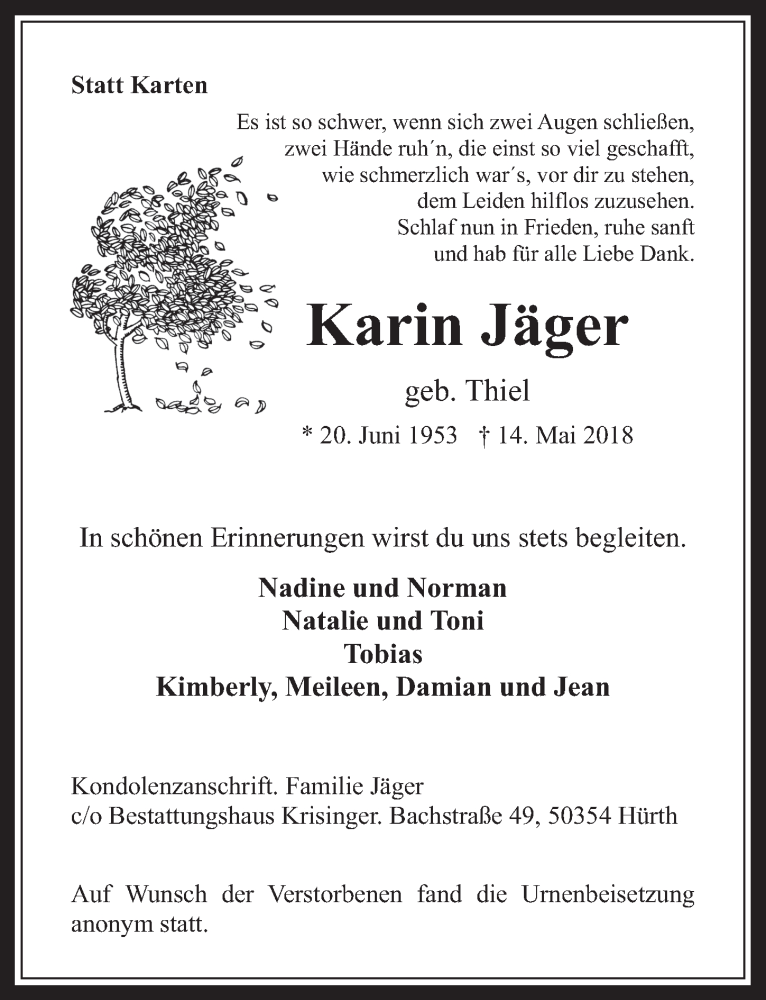 Statt Karten

Es ist so schwer, wenn sich zwei Augen schließen,
zwei Hände ruh´n, die einst so viel geschafft,
wie schmerzlich war´s, vor dir zu stehen,
dem Leiden hilflos zuzusehen.
Schlaf nun in Frieden, ruhe sanft
und hab für alle Liebe Dank.

Karin Jäger

geb. Thiel

* 20. Juni 1953 † 14. Mai 2018

In schönen Erinnerungen wirst du uns stets begleiten.

Nadine und Norman
Natalie und Toni
Tobias
Kimberly, Meileen, Damian und Jean

Kondolenzanschrift. Familie Jäger
c/o Bestattungshaus Krisinger. Bachstraße 49, 50354 Hürth

Auf Wunsch der Verstorbenen fand die Urnenbeisetzung anonym statt.